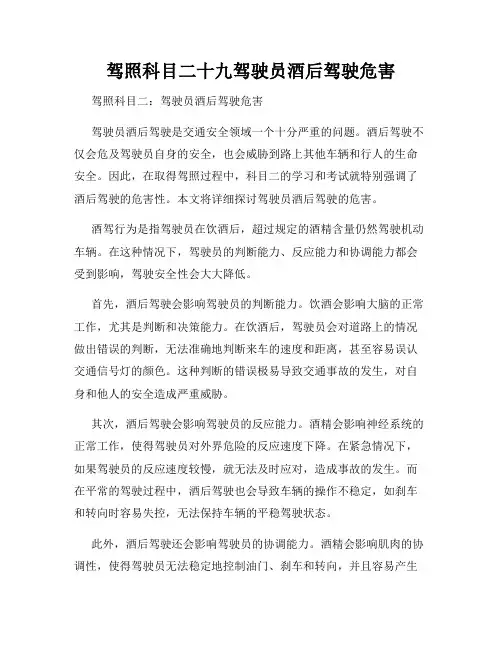 驾照科目二十九驾驶员酒后驾驶危害

驾照科目二：驾驶员酒后驾驶危害

驾驶员酒后驾驶是交通安全领域一个十分严重的问题。酒后驾驶不仅会危及驾驶员自身的安全，也会威胁到路上其他车辆和行人的生命安全。因此，在取得驾照过程中，科目二的学习和考试就特别强调了酒后驾驶的危害性。本文将详细探讨驾驶员酒后驾驶的危害。

酒驾行为是指驾驶员在饮酒后，超过规定的酒精含量仍然驾驶机动车辆。在这种情况下，驾驶员的判断能力、反应能力和协调能力都会受到影响，驾驶安全性会大大降低。

首先，酒后驾驶会影响驾驶员的判断能力。饮酒会影响大脑的正常工作，尤其是判断和决策能力。在饮酒后，驾驶员会对道路上的情况做出错误的判断，无法准确地判断来车的速度和距离，甚至容易误认交通信号灯的颜色。这种判断的错误极易导致交通事故的发生，对自身和他人的安全造成严重威胁。

其次，酒后驾驶会影响驾驶员的反应能力。酒精会影响神经系统的正常工作，使得驾驶员对外界危险的反应速度下降。在紧急情况下，如果驾驶员的反应速度较慢，就无法及时应对，造成事故的发生。而在平常的驾驶过程中，酒后驾驶也会导致车辆的操作不稳定，如刹车和转向时容易失控，无法保持车辆的平稳驾驶状态。

此外，酒后驾驶还会影响驾驶员的协调能力。酒精会影响肌肉的协调性，使得驾驶员无法稳定地控制油门、刹车和转向，并且容易产生